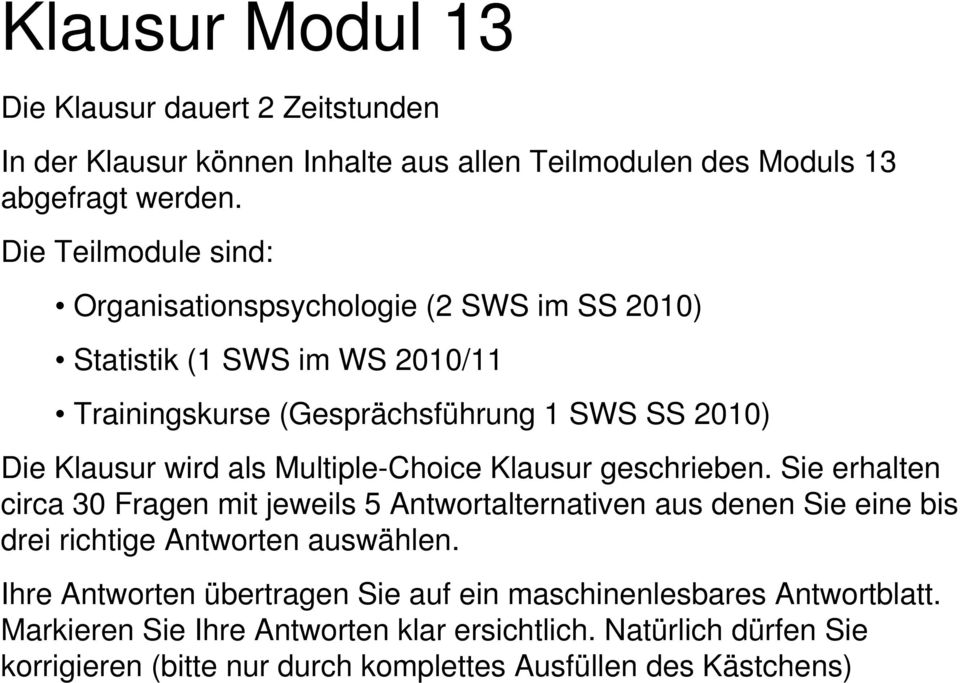 Klausur Modul 13

Die Klausur dauert 2 Zeitstunden

In der Klausur können Inhalte aus allen Teilmodulen des Moduls 13 abgefragt werden.

Die Teilmodule sind:

• Organisationspsychologie (2 SWS im SS 2010)

• Statistik (1 SWS im WS 2010/11

• Trainingskurse (Gesprächsführung 1 SWS SS 2010)

Die Klausur wird als Multiple-Choice Klausur geschrieben. Sie erhalten circa 30 Fragen mit jeweils 5 Antwortalternativen aus denen Sie eine bis drei richtige Antworten auswählen.

Ihre Antworten übertragen Sie auf ein maschinenlesbares Antwortblatt. Markieren Sie Ihre Antworten klar ersichtlich. Natürlich dürfen Sie korrigieren (bitte nur durch komplettes Ausfüllen des Kästchens)